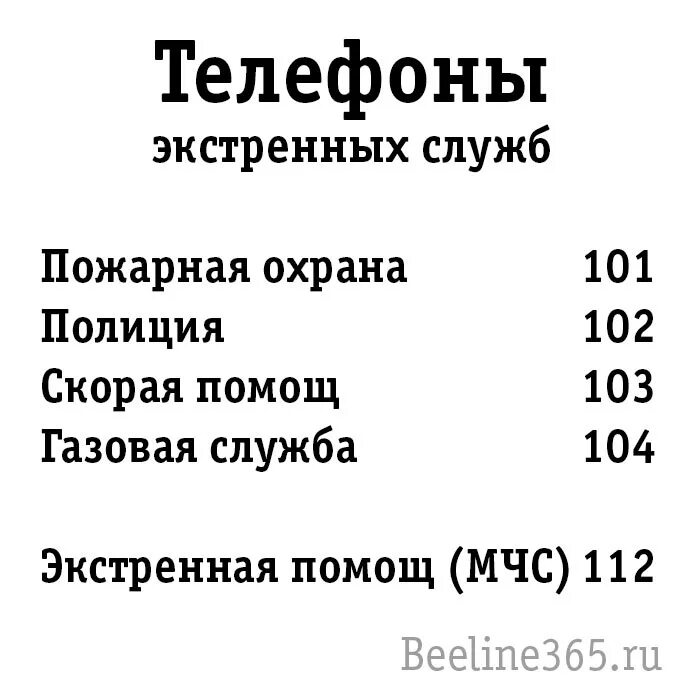 Телефоны
экстренных служб

Пожарная охрана 101
Полиция 102
Скорая помощ 103
Газовая служба 104

Экстренная помощ (МЧС) 112

Beeline365.ru